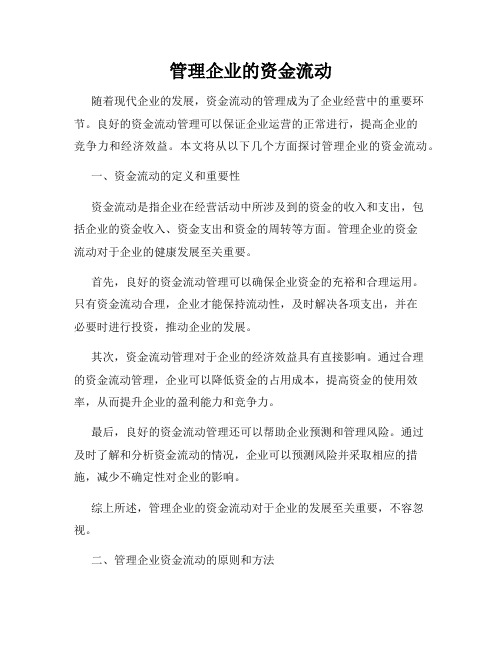 管理企业的资金流动

随着现代企业的发展，资金流动的管理成为了企业经营中的重要环节。良好的资金流动管理可以保证企业运营的正常进行，提高企业的竞争力和经济效益。本文将从以下几个方面探讨管理企业的资金流动。

一、资金流动的定义和重要性

资金流动是指企业在经营活动中所涉及到的资金的收入和支出，包括企业的资金收入、资金支出和资金的周转等方面。管理企业的资金流动对于企业的健康发展至关重要。

首先，良好的资金流动管理可以确保企业资金的充裕和合理运用。只有资金流动合理，企业才能保持流动性，及时解决各项支出，并在必要时进行投资，推动企业的发展。

其次，资金流动管理对于企业的经济效益具有直接影响。通过合理的资金流动管理，企业可以降低资金的占用成本，提高资金的使用效率，从而提升企业的盈利能力和竞争力。

最后，良好的资金流动管理还可以帮助企业预测和管理风险。通过及时了解和分析资金流动的情况，企业可以预测风险并采取相应的措施，减少不确定性对企业的影响。

综上所述，管理企业的资金流动对于企业的发展至关重要，不容忽视。

二、管理企业资金流动的原则和方法